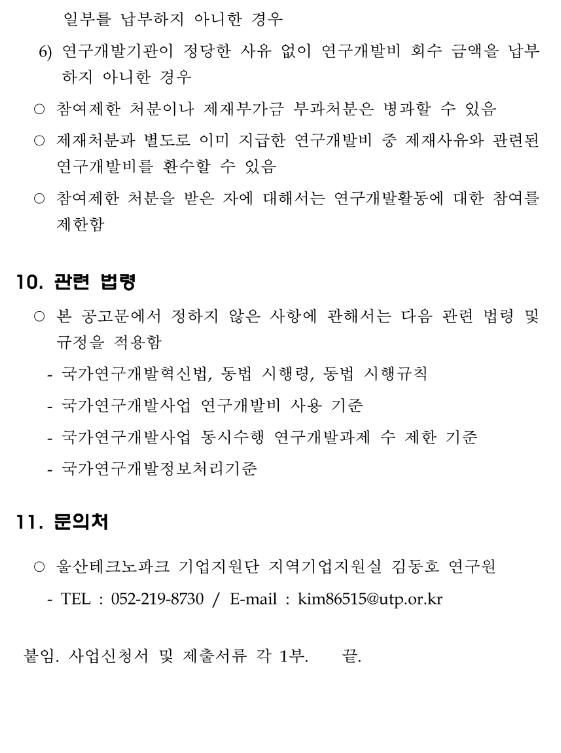 일부를 납부하지 아니한 경우

6) 연구개발기관이 정당한 사유 없이 연구개발비 회수 금액을 납부하지 아니한 경우

○ 참여제한 처분이나 제재부가금 부과처분은 병과할 수 있음

○ 제재처분과 별도로 이미 지급한 연구개발비 중 제재사유와 관련된 연구개발비를 환수할 수 있음

○ 참여제한 처분을 받은 자에 대해서는 연구개발활동에 대한 참여를 제한함

10. 관련 법령

○ 본 공고문에서 정하지 않은 사항에 관해서는 다음 관련 법령 및 규정을 적용함

- 국가연구개발혁신법, 동법 시행령, 동법 시행규칙

- 국가연구개발사업 연구개발비 사용 기준

- 국가연구개발사업 동시수행 연구개발과제 수 제한 기준

- 국가연구개발정보처리기준

11. 문의처

○ 울산테크노파크 기업지원단 지역기업지원실 김동호 연구원

- TEL : 052-219-8730 / E-mail : kim86515@utp.or.kr

붙임. 사업신청서 및 제출서류 각 1부. 끝.